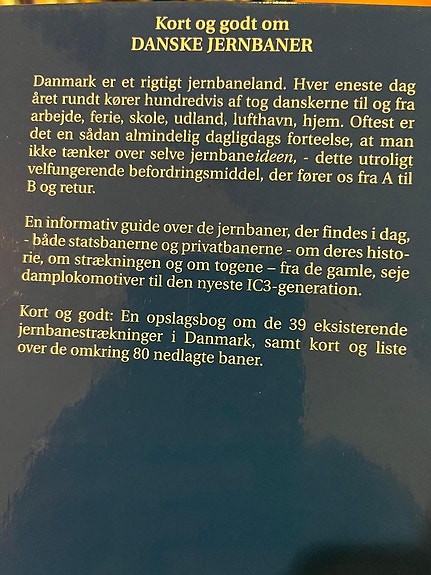 Kort og godt om
DANSKE JERNBANER

Danmark er et rigtigt jernbaneland. Hver eneste dag året rundt kører hundredvis af tog danskerne til og fra arbejde, ferie, skole, udland, lufthavn, hjem. Oftest er det en sådan almindelig dagligdags forteelse, at man ikke tænker over selve jernbaneideen, - dette utroligt velfungerende befordringsmiddel, der fører os fra A til B og retur.

En informativ guide over de jernbaner, der findes i dag, - både statsbanerne og privatbanerne - om deres historie, om strækningen og om togene – fra de gamle, seje damplokomotiver til den nyeste IC3-generation.

Kort og godt: En opslagsbog om de 39 eksisterende jernbanestrækninger i Danmark, samt kort og liste over de omkring 80 nedlagte baner.